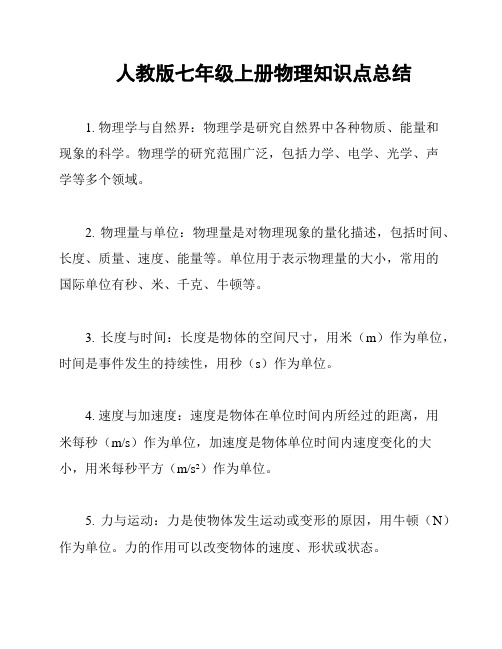 人教版七年级上册物理知识点总结

1. 物理学与自然界：物理学是研究自然界中各种物质、能量和现象的科学。物理学的研究范围广泛，包括力学、电学、光学、声学等多个领域。

2. 物理量与单位：物理量是对物理现象的量化描述，包括时间、长度、质量、速度、能量等。单位用于表示物理量的大小，常用的国际单位有秒、米、千克、牛顿等。

3. 长度与时间：长度是物体的空间尺寸，用米（m）作为单位，时间是事件发生的持续性，用秒（s）作为单位。

4. 速度与加速度：速度是物体在单位时间内所经过的距离，用米每秒（m/s）作为单位，加速度是物体单位时间内速度变化的大小，用米每秒平方（$m/s^2$）作为单位。

5. 力与运动：力是使物体发生运动或变形的原因，用牛顿（N）作为单位。力的作用可以改变物体的速度、形状或状态。